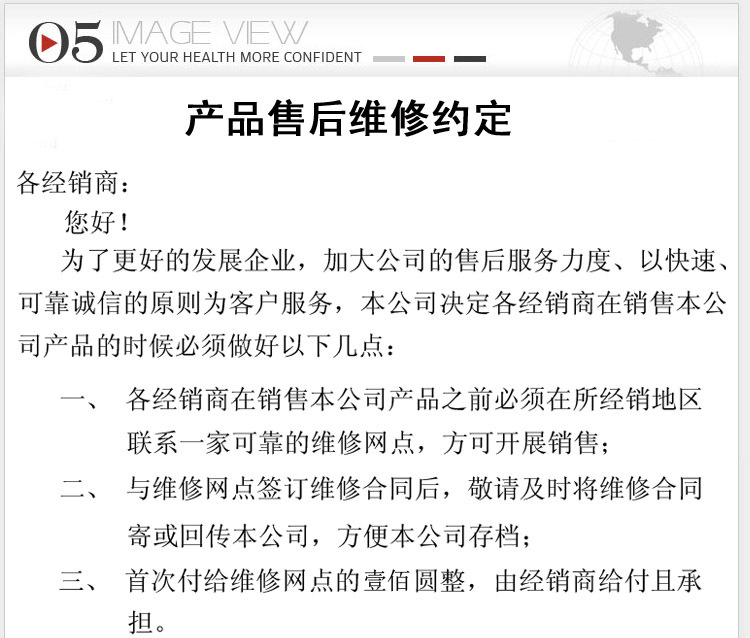 05 IMAGE VIEW
LET YOUR HEALTH MORE CONFIDENT

产品售后维修约定

各经销商：

您好！

为了更好的发展企业，加大公司的售后服务力度、以快速、可靠诚信的原则为客户服务，本公司决定各经销商在销售本公司产品的时候必须做好以下几点：

一、 各经销商在销售本公司产品之前必须在所经销地区联系一家可靠的维修网点，方可开展销售；

二、 与维修网点签订维修合同后，敬请及时将维修合同寄或回传本公司，方便本公司存档；

三、 首次付给维修网点的壹佰圆整，由经销商给付且承担。